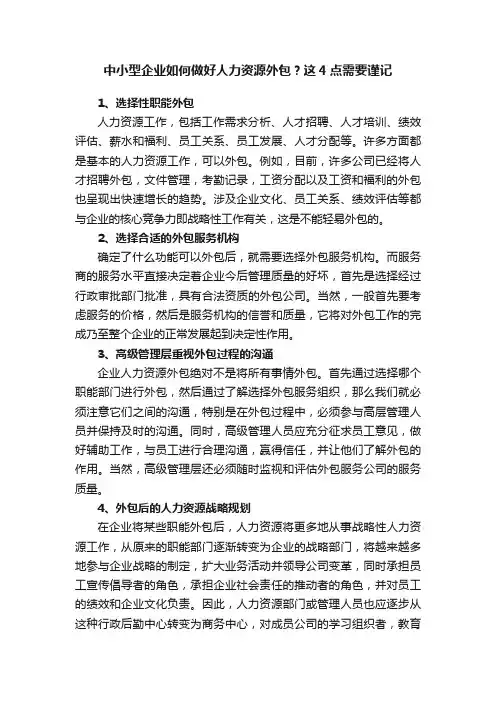 中小型企业如何做好人力资源外包？这 4 点需要谨记

1、选择性职能外包

人力资源工作，包括工作需求分析、人才招聘、人才培训、绩效评估、薪水和福利、员工关系、员工发展、人才分配等。许多方面都是基本的人力资源工作，可以外包。例如，目前，许多公司已经将人才招聘外包，文件管理，考勤记录，工资分配以及工资和福利的外包也呈现出快速增长的趋势。涉及企业文化、员工关系、绩效评估等都与企业的核心竞争力即战略性工作有关，这是不能轻易外包的。

2、选择合适的外包服务机构

确定了什么功能可以外包后，就需要选择外包服务机构。而服务商的服务水平直接决定着企业今后管理质量的好坏，首先是选择经过行政审批部门批准，具有合法资质的外包公司。当然，一般首先要考虑服务的价格，然后是服务机构的信誉和质量，它将对外包工作的完成乃至整个企业的正常发展起到决定性作用。

3、高级管理层重视外包过程的沟通

企业人力资源外包绝对不是将所有事情外包。首先通过选择哪个职能部门进行外包，然后通过了解选择外包服务组织，那么我们就必须注意它们之间的沟通，特别是在外包过程中，必须参与高层管理人员并保持及时的沟通。同时，高级管理人员应充分征求员工意见，做好辅助工作，与员工进行合理沟通，赢得信任，并让他们了解外包的作用。当然，高级管理层还必须随时监视和评估外包服务公司的服务质量。

4、外包后的人力资源战略规划

在企业将某些职能外包后，人力资源将更多地从事战略性人力资源工作，从原来的职能部门逐渐转变为企业的战略部门，将越来越多地参与企业战略的制定，扩大业务活动并领导公司变革，同时承担员工宣传倡导者的角色，承担企业社会责任的推动者的角色，并对员工的绩效和企业文化负责。因此，人力资源部门或管理人员也应逐步从这种行政后勤中心转变为商务中心，对成员公司的学习组织者，教育